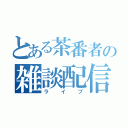 とある茶番者の
雑談配信
ライブ